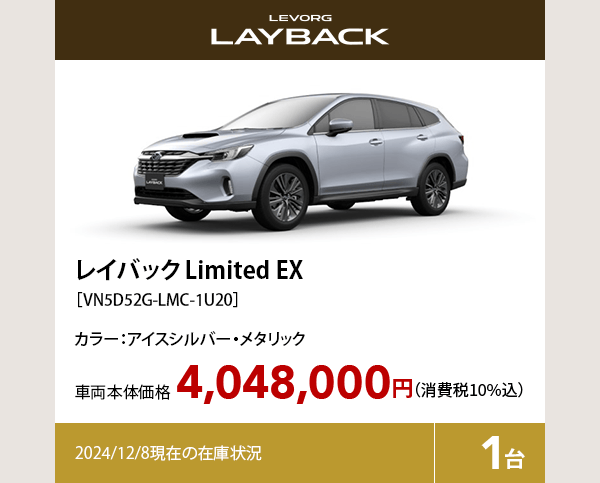 LEVORG
LAYBACK

LAYBACK

レイバック Limited EX
［VN5D52G-LMC-1U20］

カラー：アイスシルバー・メタリック

車両本体価格 4,048,000円（消費税10%込）

2024/12/8現在の在庫状況

1台